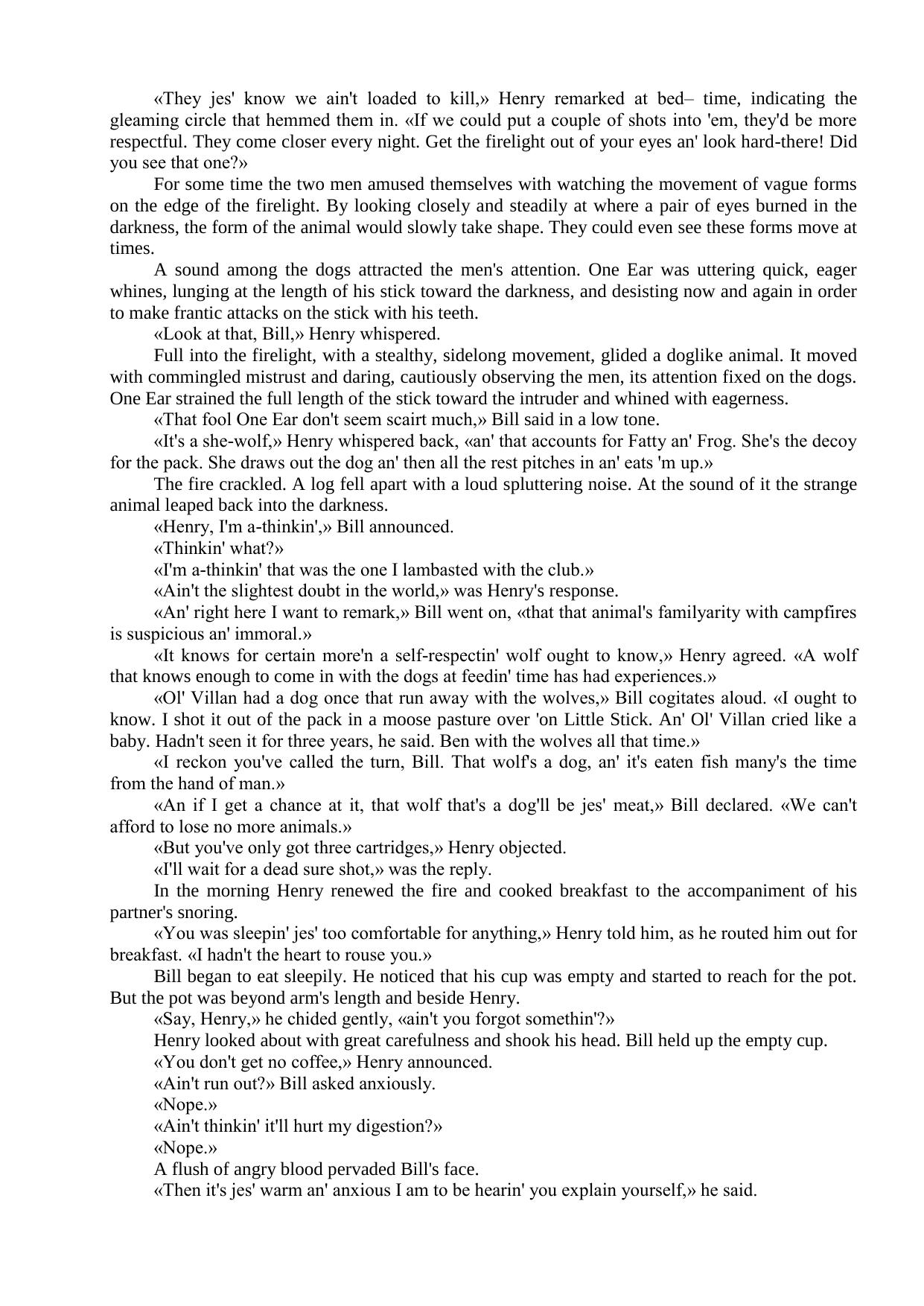 «They jes' know we ain't loaded to kill,» Henry remarked at bed– time, indicating the gleaming circle that hemmed them in. «If we could put a couple of shots into 'em, they'd be more respectful. They come closer every night. Get the firelight out of your eyes an' look hard-there! Did you see that one?»

For some time the two men amused themselves with watching the movement of vague forms on the edge of the firelight. By looking closely and steadily at where a pair of eyes burned in the darkness, the form of the animal would slowly take shape. They could even see these forms move at times.

A sound among the dogs attracted the men's attention. One Ear was uttering quick, eager whines, lunging at the length of his stick toward the darkness, and desisting now and again in order to make frantic attacks on the stick with his teeth.

«Look at that, Bill,» Henry whispered.

Full into the firelight, with a stealthy, sidelong movement, glided a doglike animal. It moved with commingled mistrust and daring, cautiously observing the men, its attention fixed on the dogs. One Ear strained the full length of the stick toward the intruder and whined with eagerness.

«That fool One Ear don't seem scairt much,» Bill said in a low tone.

«It's a she-wolf,» Henry whispered back, «an' that accounts for Fatty an' Frog. She's the decoy for the pack. She draws out the dog an' then all the rest pitches in an' eats 'm up.»

The fire crackled. A log fell apart with a loud spluttering noise. At the sound of it the strange animal leaped back into the darkness.

«Henry, I'm a-thinkin',» Bill announced.

«Thinkin' what?»

«I'm a-thinkin' that was the one I lambasted with the club.»

«Ain't the slightest doubt in the world,» was Henry's response.

«An' right here I want to remark,» Bill went on, «that that animal's familyarity with campfires is suspicious an' immoral.»

«It knows for certain more'n a self-respectin' wolf ought to know,» Henry agreed. «A wolf that knows enough to come in with the dogs at feedin' time has had experiences.»

«Ol' Villan had a dog once that run away with the wolves,» Bill cogitates aloud. «I ought to know. I shot it out of the pack in a moose pasture over 'on Little Stick. An' Ol' Villan cried like a baby. Hadn't seen it for three years, he said. Ben with the wolves all that time.»

«I reckon you've called the turn, Bill. That wolf's a dog, an' it's eaten fish many's the time from the hand of man.»

«An if I get a chance at it, that wolf that's a dog'll be jes' meat,» Bill declared. «We can't afford to lose no more animals.»

«But you've only got three cartridges,» Henry objected.

«I'll wait for a dead sure shot,» was the reply.

In the morning Henry renewed the fire and cooked breakfast to the accompaniment of his partner's snoring.

«You was sleepin' jes' too comfortable for anything,» Henry told him, as he routed him out for breakfast. «I hadn't the heart to rouse you.»

Bill began to eat sleepily. He noticed that his cup was empty and started to reach for the pot. But the pot was beyond arm's length and beside Henry.

«Say, Henry,» he chided gently, «ain't you forgot somethin'?»

Henry looked about with great carefulness and shook his head. Bill held up the empty cup.

«You don't get no coffee,» Henry announced.

«Ain't run out?» Bill asked anxiously.

«Nope.»

«Ain't thinkin' it'll hurt my digestion?»

«Nope.»

A flush of angry blood pervaded Bill's face.

«Then it's jes' warm an' anxious I am to be hearin' you explain yourself,» he said.